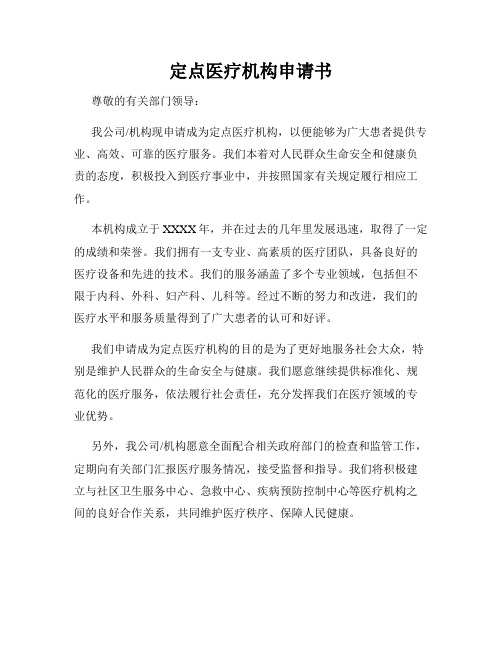 定点医疗机构申请书

尊敬的有关部门领导：

我公司/机构现申请成为定点医疗机构，以便能够为广大患者提供专业、高效、可靠的医疗服务。我们本着对人民群众生命安全和健康负责的态度，积极投入到医疗事业中，并按照国家有关规定履行相应工作。

本机构成立于XXXX年，并在过去的几年里发展迅速，取得了一定的成绩和荣誉。我们拥有一支专业、高素质的医疗团队，具备良好的医疗设备和先进的技术。我们的服务涵盖了多个专业领域，包括但不限于内科、外科、妇产科、儿科等。经过不断的努力和改进，我们的医疗水平和服务质量得到了广大患者的认可和好评。

我们申请成为定点医疗机构的目的是为了更好地服务社会大众，特别是维护人民群众的生命安全与健康。我们愿意继续提供标准化、规范化的医疗服务，依法履行社会责任，充分发挥我们在医疗领域的专业优势。

另外，我公司/机构愿意全面配合相关政府部门的检查和监管工作，定期向有关部门汇报医疗服务情况，接受监督和指导。我们将积极建立与社区卫生服务中心、急救中心、疾病预防控制中心等医疗机构之间的良好合作关系，共同维护医疗秩序、保障人民健康。